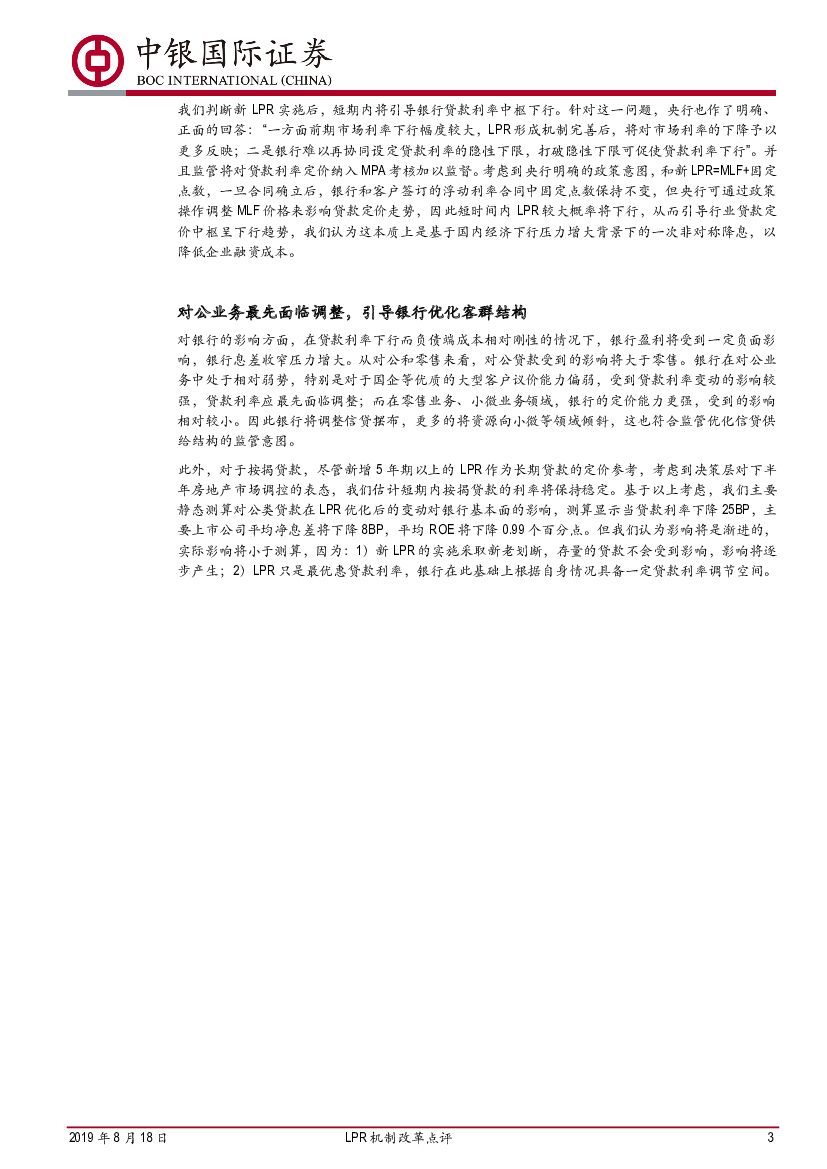 中银国际证券
BOC INTERNATIONAL (CHINA)

我们判断新LPR实施后，短期内将引导银行贷款利率中枢下行。针对这一问题，央行也作了明确、正面的回答：“一方面前期市场利率下行幅度较大，LPR形成机制完善后，将对市场利率的下降予以更多反映；二是银行难以再协同设定贷款利率的隐性下限，打破隐性下限可促使贷款利率下行”。并且监管将对贷款利率定价纳入MPA考核加以监督。考虑到央行明确的政策意图，和新LPR=MLF+固定点数，一旦合同确立后，银行和客户签订的浮动利率合同中固定点数保持不变，但央行可通过政策操作调整MLF价格来影响贷款定价走势，因此短时间内LPR较大概率将下行，从而引导行业贷款定价中枢呈下行趋势，我们认为这本质上是基于国内经济下行压力增大背景下的一次非对称降息，以降低企业融资成本。

对公业务最先面临调整，引导银行优化客群结构

对银行的影响方面，在贷款利率下行而负债端成本相对刚性的情况下，银行盈利将受到一定负面影响，银行息差收窄压力增大。从对公和零售来看，对公贷款受到的影响将大于零售。银行在对公业务中处于相对弱势，特别是对于国企等优质的大型客户议价能力偏弱，受到贷款利率变动的影响较强，贷款利率应最先面临调整；而在零售业务、小微业务领域，银行的定价能力更强，受到的影响相对较小。因此银行将调整信贷摆布，更多的将资源向小微等领域倾斜，这也符合监管优化信贷供给结构的监管意图。

此外，对于按揭贷款，尽管新增5年期以上的LPR作为长期贷款的定价参考，考虑到决策层对下半年房地产市场调控的表态，我们估计短期内按揭贷款的利率将保持稳定。基于以上考虑，我们主要静态测算对公类贷款在LPR优化后的变动对银行基本面的影响，测算显示当贷款利率下降25BP，主要上市公司平均净息差将下降8BP，平均ROE将下降0.99个百分点。但我们认为影响将是渐进的，实际影响将小于测算，因为：1）新LPR的实施采取新老划断，存量的贷款不会受到影响，影响将逐步产生；2）LPR只是最优惠贷款利率，银行在此基础上根据自身情况具备一定贷款利率调节空间。

2019年8月18日 LPR机制改革点评 3